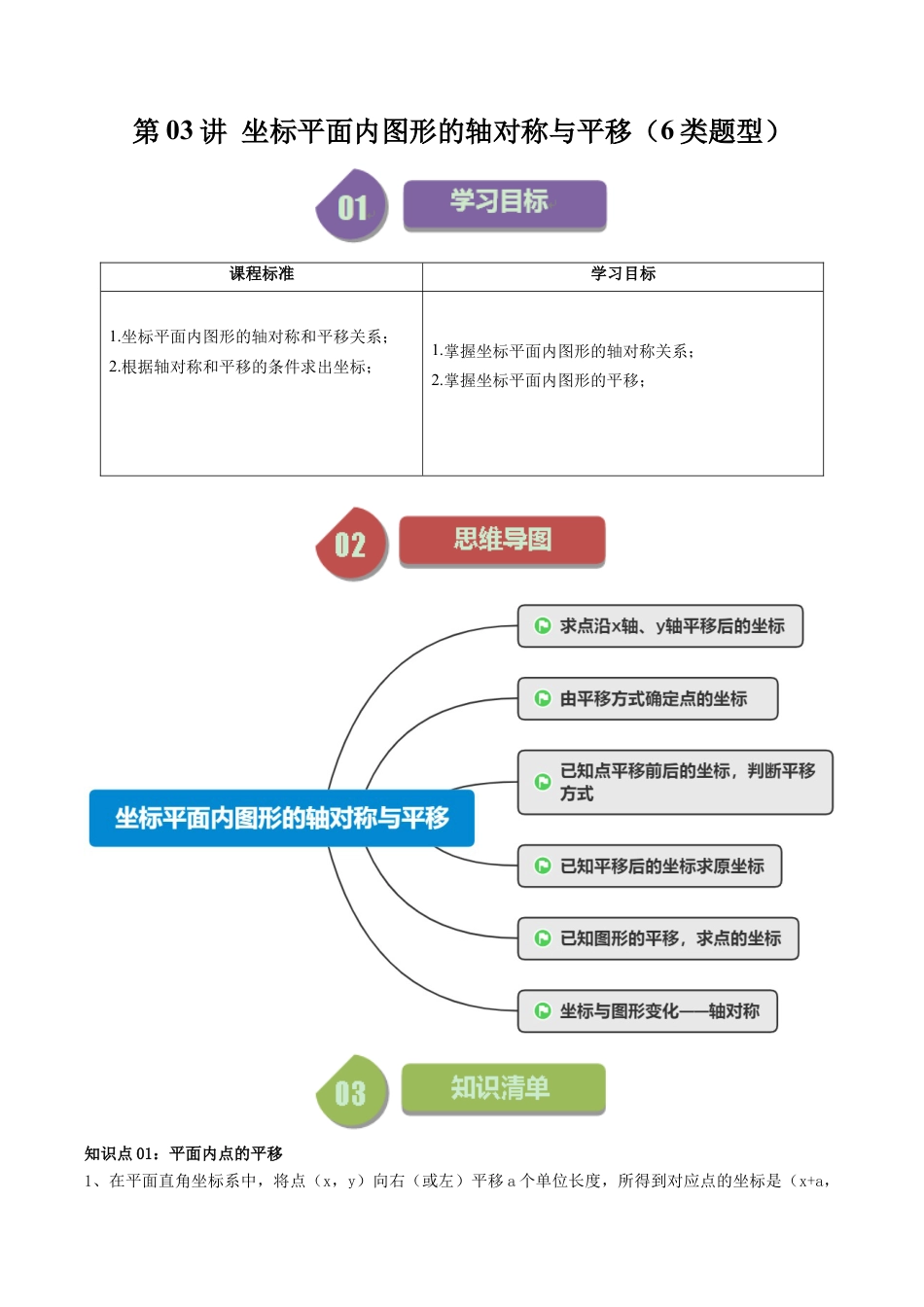 第 03 讲 坐标平面内图形的轴对称与平移（6 类题型）

01 学习目标

| 课程标准 | 学习目标 |
|---|---|
| 1.坐标平面内图形的轴对称和平移关系；<br>2.根据轴对称和平移的条件求出坐标； | 1.掌握坐标平面内图形的轴对称关系；<br>2.掌握坐标平面内图形的平移； |

02 思维导图

坐标平面内图形的轴对称与平移

求点沿x轴、y轴平移后的坐标

由平移方式确定点的坐标

已知点平移前后的坐标，判断平移方式

已知平移后的坐标求原坐标

已知图形的平移，求点的坐标

坐标与图形变化——轴对称

03 知识清单

知识点 01：平面内点的平移

1、在平面直角坐标系中，将点（x，y）向右（或左）平移 a 个单位长度，所得到对应点的坐标是（x+a，